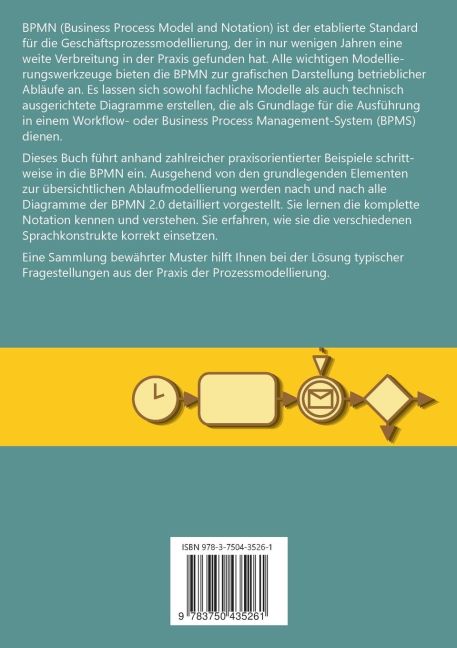 BPMN (Business Process Model and Notation) ist der etablierte Standard für die Geschäftsprozessmodellierung, der in nur wenigen Jahren eine weite Verbreitung in der Praxis gefunden hat. Alle wichtigen Modellierungswerkzeuge bieten die BPMN zur grafischen Darstellung betrieblicher Abläufe an. Es lassen sich sowohl fachliche Modelle als auch technisch ausgerichtete Diagramme erstellen, die als Grundlage für die Ausführung in einem Workflow- oder Business Process Management-System (BPMS) dienen.

Dieses Buch führt anhand zahlreicher praxisorientierter Beispiele schrittweise in die BPMN ein. Ausgehend von den grundlegenden Elementen zur übersichtlichen Ablaufmodellierung werden nach und nach alle Diagramme der BPMN 2.0 detailliert vorgestellt. Sie lernen die komplette Notation kennen und verstehen. Sie erfahren, wie sie die verschiedenen Sprachkonstrukte korrekt einsetzen.

Eine Sammlung bewährter Muster hilft Ihnen bei der Lösung typischer Fragestellungen aus der Praxis der Prozessmodellierung.

ISBN 978-3-7504-3526-1

9 783750 435261